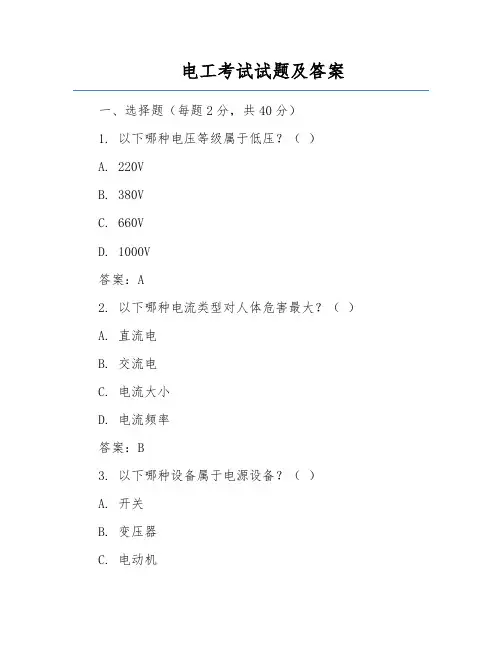 电工考试试题及答案

一、选择题（每题 2 分，共 40 分）

1. 以下哪种电压等级属于低压？（ ）

A. 220V

B. 380V

C. 660V

D. 1000V

答案：A

2. 以下哪种电流类型对人体危害最大？（ ）

A. 直流电

B. 交流电

C. 电流大小

D. 电流频率

答案：B

3. 以下哪种设备属于电源设备？（ ）

A. 开关

B. 变压器

C. 电动机